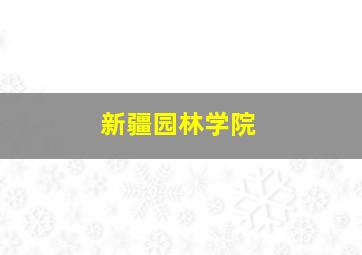 新疆园林学院